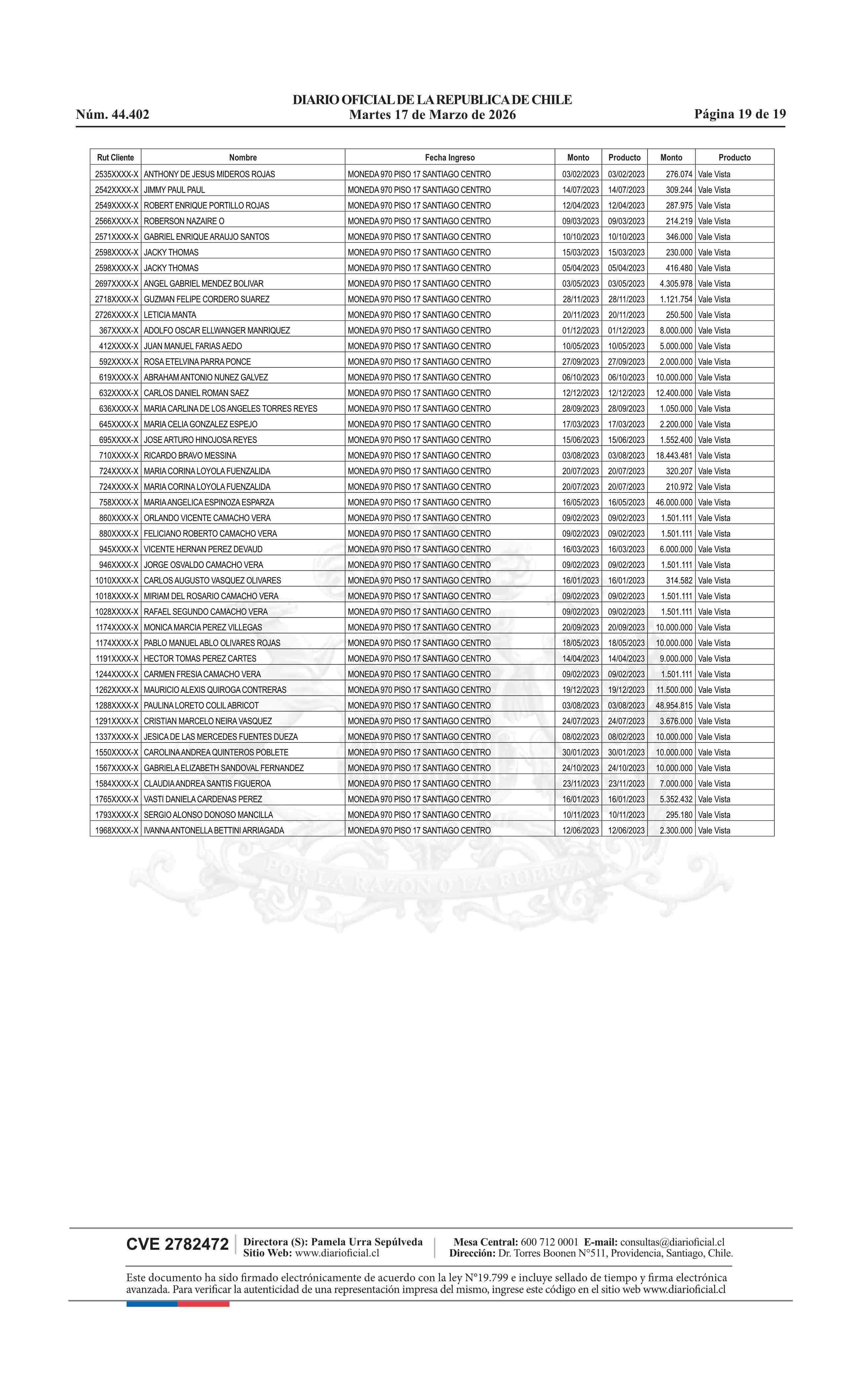 DIARIO OFICIAL DE LA REPUBLICA DE CHILE
Núm. 44.402 Martes 17 de Marzo de 2026 Página 19 de 19

| Rut Cliente | Nombre | Fecha Ingreso | Monto | Producto | Monto | Producto |
|---|---|---|---|---|---|---|
| 2535XXXX-X | ANTHONY DE JESUS MIDEROS ROJAS | MONEDA 970 PISO 17 SANTIAGO CENTRO | 03/02/2023 | 03/02/2023 | 276.074 | Vale Vista |
| 2542XXXX-X | JIMMY PAUL PAUL | MONEDA 970 PISO 17 SANTIAGO CENTRO | 14/07/2023 | 14/07/2023 | 309.244 | Vale Vista |
| 2549XXXX-X | ROBERT ENRIQUE PORTILLO ROJAS | MONEDA 970 PISO 17 SANTIAGO CENTRO | 12/04/2023 | 12/04/2023 | 287.975 | Vale Vista |
| 2566XXXX-X | ROBERSON NAZAIRE O | MONEDA 970 PISO 17 SANTIAGO CENTRO | 09/03/2023 | 09/03/2023 | 214.219 | Vale Vista |
| 2571XXXX-X | GABRIEL ENRIQUE ARAUJO SANTOS | MONEDA 970 PISO 17 SANTIAGO CENTRO | 10/10/2023 | 10/10/2023 | 346.000 | Vale Vista |
| 2598XXXX-X | JACKY THOMAS | MONEDA 970 PISO 17 SANTIAGO CENTRO | 15/03/2023 | 15/03/2023 | 230.000 | Vale Vista |
| 2598XXXX-X | JACKY THOMAS | MONEDA 970 PISO 17 SANTIAGO CENTRO | 05/04/2023 | 05/04/2023 | 416.480 | Vale Vista |
| 2697XXXX-X | ANGEL GABRIEL MENDEZ BOLIVAR | MONEDA 970 PISO 17 SANTIAGO CENTRO | 03/05/2023 | 03/05/2023 | 4.305.978 | Vale Vista |
| 2718XXXX-X | GUZMAN FELIPE CORDERO SUAREZ | MONEDA 970 PISO 17 SANTIAGO CENTRO | 28/11/2023 | 28/11/2023 | 1.121.754 | Vale Vista |
| 2726XXXX-X | LETICIA MANTA | MONEDA 970 PISO 17 SANTIAGO CENTRO | 20/11/2023 | 20/11/2023 | 250.500 | Vale Vista |
| 367XXXX-X | ADOLFO OSCAR ELLWANGER MANRIQUEZ | MONEDA 970 PISO 17 SANTIAGO CENTRO | 01/12/2023 | 01/12/2023 | 8.000.000 | Vale Vista |
| 412XXXX-X | JUAN MANUEL FARIAS AEDO | MONEDA 970 PISO 17 SANTIAGO CENTRO | 10/05/2023 | 10/05/2023 | 5.000.000 | Vale Vista |
| 592XXXX-X | ROSA ETELVINA PARRA PONCE | MONEDA 970 PISO 17 SANTIAGO CENTRO | 27/09/2023 | 27/09/2023 | 2.000.000 | Vale Vista |
| 619XXXX-X | ABRAHAM ANTONIO NUNEZ GALVEZ | MONEDA 970 PISO 17 SANTIAGO CENTRO | 06/10/2023 | 06/10/2023 | 10.000.000 | Vale Vista |
| 632XXXX-X | CARLOS DANIEL ROMAN SAEZ | MONEDA 970 PISO 17 SANTIAGO CENTRO | 12/12/2023 | 12/12/2023 | 12.400.000 | Vale Vista |
| 636XXXX-X | MARIA CARLINA DE LOS ANGELES TORRES REYES | MONEDA 970 PISO 17 SANTIAGO CENTRO | 28/09/2023 | 28/09/2023 | 1.050.000 | Vale Vista |
| 645XXXX-X | MARIA CELIA GONZALEZ ESPEJO | MONEDA 970 PISO 17 SANTIAGO CENTRO | 17/03/2023 | 17/03/2023 | 2.200.000 | Vale Vista |
| 695XXXX-X | JOSE ARTURO HINOJOSA REYES | MONEDA 970 PISO 17 SANTIAGO CENTRO | 15/06/2023 | 15/06/2023 | 1.552.400 | Vale Vista |
| 710XXXX-X | RICARDO BRAVO MESSINA | MONEDA 970 PISO 17 SANTIAGO CENTRO | 03/08/2023 | 03/08/2023 | 18.443.481 | Vale Vista |
| 724XXXX-X | MARIA CORINA LOYOLA FUENZALIDA | MONEDA 970 PISO 17 SANTIAGO CENTRO | 20/07/2023 | 20/07/2023 | 320.207 | Vale Vista |
| 724XXXX-X | MARIA CORINA LOYOLA FUENZALIDA | MONEDA 970 PISO 17 SANTIAGO CENTRO | 20/07/2023 | 20/07/2023 | 210.972 | Vale Vista |
| 758XXXX-X | MARIA ANGELICA ESPINOZA ESPARZA | MONEDA 970 PISO 17 SANTIAGO CENTRO | 16/05/2023 | 16/05/2023 | 46.000.000 | Vale Vista |
| 860XXXX-X | ORLANDO VICENTE CAMACHO VERA | MONEDA 970 PISO 17 SANTIAGO CENTRO | 09/02/2023 | 09/02/2023 | 1.501.111 | Vale Vista |
| 880XXXX-X | FELICIANO ROBERTO CAMACHO VERA | MONEDA 970 PISO 17 SANTIAGO CENTRO | 09/02/2023 | 09/02/2023 | 1.501.111 | Vale Vista |
| 945XXXX-X | VICENTE HERNAN PEREZ DEVAUD | MONEDA 970 PISO 17 SANTIAGO CENTRO | 16/03/2023 | 16/03/2023 | 6.000.000 | Vale Vista |
| 946XXXX-X | JORGE OSVALDO CAMACHO VERA | MONEDA 970 PISO 17 SANTIAGO CENTRO | 09/02/2023 | 09/02/2023 | 1.501.111 | Vale Vista |
| 1010XXXX-X | CARLOS AUGUSTO VASQUEZ OLIVARES | MONEDA 970 PISO 17 SANTIAGO CENTRO | 16/01/2023 | 16/01/2023 | 314.582 | Vale Vista |
| 1018XXXX-X | MIRIAM DEL ROSARIO CAMACHO VERA | MONEDA 970 PISO 17 SANTIAGO CENTRO | 09/02/2023 | 09/02/2023 | 1.501.111 | Vale Vista |
| 1028XXXX-X | RAFAEL SEGUNDO CAMACHO VERA | MONEDA 970 PISO 17 SANTIAGO CENTRO | 09/02/2023 | 09/02/2023 | 1.501.111 | Vale Vista |
| 1174XXXX-X | MONICA MARCIA PEREZ VILLEGAS | MONEDA 970 PISO 17 SANTIAGO CENTRO | 20/09/2023 | 20/09/2023 | 10.000.000 | Vale Vista |
| 1174XXXX-X | PABLO MANUEL ABLO OLIVARES ROJAS | MONEDA 970 PISO 17 SANTIAGO CENTRO | 18/05/2023 | 18/05/2023 | 10.000.000 | Vale Vista |
| 1191XXXX-X | HECTOR TOMAS PEREZ CARTES | MONEDA 970 PISO 17 SANTIAGO CENTRO | 14/04/2023 | 14/04/2023 | 9.000.000 | Vale Vista |
| 1244XXXX-X | CARMEN FRESIA CAMACHO VERA | MONEDA 970 PISO 17 SANTIAGO CENTRO | 09/02/2023 | 09/02/2023 | 1.501.111 | Vale Vista |
| 1262XXXX-X | MAURICIO ALEXIS QUIROGA CONTRERAS | MONEDA 970 PISO 17 SANTIAGO CENTRO | 19/12/2023 | 19/12/2023 | 11.500.000 | Vale Vista |
| 1288XXXX-X | PAULINA LORETO COLIL ABRICOT | MONEDA 970 PISO 17 SANTIAGO CENTRO | 03/08/2023 | 03/08/2023 | 48.954.815 | Vale Vista |
| 1291XXXX-X | CRISTIAN MARCELO NEIRA VASQUEZ | MONEDA 970 PISO 17 SANTIAGO CENTRO | 24/07/2023 | 24/07/2023 | 3.676.000 | Vale Vista |
| 1337XXXX-X | JESICA DE LAS MERCEDES FUENTES DUEZA | MONEDA 970 PISO 17 SANTIAGO CENTRO | 08/02/2023 | 08/02/2023 | 10.000.000 | Vale Vista |
| 1550XXXX-X | CAROLINA ANDREA QUINTEROS POBLETE | MONEDA 970 PISO 17 SANTIAGO CENTRO | 30/01/2023 | 30/01/2023 | 10.000.000 | Vale Vista |
| 1567XXXX-X | GABRIELA ELIZABETH SANDOVAL FERNANDEZ | MONEDA 970 PISO 17 SANTIAGO CENTRO | 24/10/2023 | 24/10/2023 | 10.000.000 | Vale Vista |
| 1584XXXX-X | CLAUDIA ANDREA SANTIS FIGUEROA | MONEDA 970 PISO 17 SANTIAGO CENTRO | 23/11/2023 | 23/11/2023 | 7.000.000 | Vale Vista |
| 1765XXXX-X | VASTI DANIELA CARDENAS PEREZ | MONEDA 970 PISO 17 SANTIAGO CENTRO | 16/01/2023 | 16/01/2023 | 5.352.432 | Vale Vista |
| 1793XXXX-X | SERGIO ALONSO DONOSO MANCILLA | MONEDA 970 PISO 17 SANTIAGO CENTRO | 10/11/2023 | 10/11/2023 | 295.180 | Vale Vista |
| 1968XXXX-X | IVANNA ANTONELLA BETTINI ARRIAGADA | MONEDA 970 PISO 17 SANTIAGO CENTRO | 12/06/2023 | 12/06/2023 | 2.300.000 | Vale Vista |

POR LA RAZON O LA FUERZA

CVE 2782472 Directora (S): Pamela Urra Sepúlveda Sitio Web: www.diarioficial.cl Mesa Central: 600 712 0001 E-mail: consultas@diarioficial.cl Dirección: Dr. Torres Boonen N°511, Providencia, Santiago, Chile.

Este documento ha sido firmado electrónicamente de acuerdo con la ley N°19.799 e incluye sellado de tiempo y firma electrónica avanzada. Para verificar la autenticidad de una representación impresa del mismo, ingrese este código en el sitio web www.diarioficial.cl